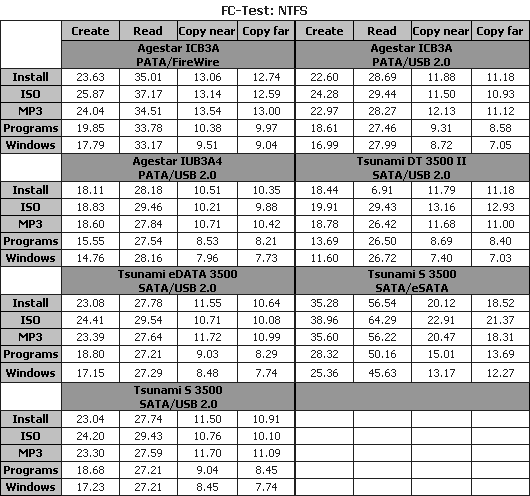 FC-Test: NTFS

| | Create | Read | Copy near | Copy far | Create | Read | Copy near | Copy far |
|---|---|---|---|---|---|---|---|---|
| | Agestar ICB3A PATA/FireWire | | | | Agestar ICB3A PATA/USB 2.0 | | | |
| Install | 23.63 | 35.01 | 13.06 | 12.74 | 22.60 | 28.69 | 11.88 | 11.18 |
| ISO | 25.87 | 37.17 | 13.14 | 12.59 | 24.28 | 29.44 | 11.50 | 10.93 |
| MP3 | 24.04 | 34.51 | 13.54 | 13.00 | 22.97 | 28.27 | 12.13 | 11.12 |
| Programs | 19.85 | 33.78 | 10.38 | 9.97 | 18.61 | 27.46 | 9.31 | 8.58 |
| Windows | 17.79 | 33.17 | 9.51 | 9.04 | 16.99 | 27.99 | 8.72 | 7.05 |
| | Agestar IUB3A4 PATA/USB 2.0 | | | | Tsunami DT 3500 II SATA/USB 2.0 | | | |
| Install | 18.11 | 28.18 | 10.51 | 10.35 | 18.44 | 6.91 | 11.79 | 11.18 |
| ISO | 18.83 | 29.46 | 10.21 | 9.88 | 19.91 | 29.43 | 13.16 | 12.93 |
| MP3 | 18.60 | 27.84 | 10.71 | 10.42 | 18.78 | 26.42 | 11.68 | 11.00 |
| Programs | 15.55 | 27.54 | 8.53 | 8.21 | 13.69 | 26.50 | 8.69 | 8.40 |
| Windows | 14.76 | 28.16 | 7.96 | 7.73 | 11.60 | 26.72 | 7.40 | 7.03 |
| | Tsunami eDATA 3500 SATA/USB 2.0 | | | | Tsunami S 3500 SATA/eSATA | | | |
| Install | 23.08 | 27.78 | 11.55 | 10.64 | 35.28 | 56.54 | 20.12 | 18.52 |
| ISO | 24.41 | 29.54 | 10.71 | 10.08 | 38.96 | 64.29 | 22.91 | 21.37 |
| MP3 | 23.39 | 27.64 | 11.72 | 10.99 | 35.60 | 56.22 | 20.47 | 18.31 |
| Programs | 18.80 | 27.21 | 9.03 | 8.29 | 28.32 | 50.16 | 15.01 | 13.69 |
| Windows | 17.15 | 27.29 | 8.48 | 7.74 | 25.36 | 45.63 | 13.17 | 12.27 |
| | Tsunami S 3500 SATA/USB 2.0 | | | | | | | |
| Install | 23.04 | 27.74 | 11.50 | 10.91 | | | | |
| ISO | 24.20 | 29.43 | 10.76 | 10.10 | | | | |
| MP3 | 23.30 | 27.59 | 11.70 | 11.09 | | | | |
| Programs | 18.68 | 27.21 | 9.04 | 8.45 | | | | |
| Windows | 17.23 | 27.21 | 8.45 | 7.74 | | | | |